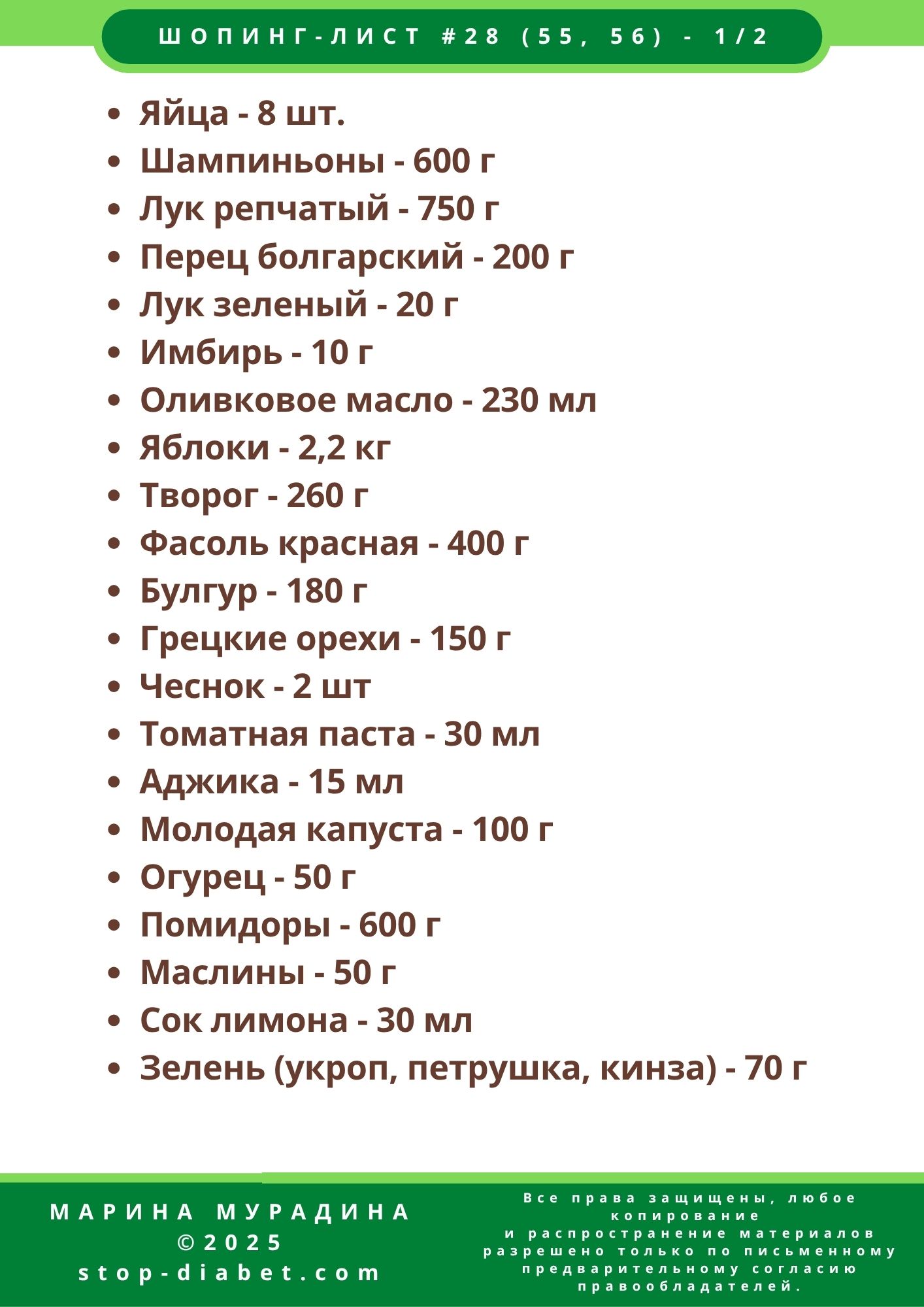 ШОПИНГ-ЛИСТ #28 (55, 56) - 1/2

- Яйца - 8 шт.
- Шампиньоны - 600 г
- Лук репчатый - 750 г
- Перец болгарский - 200 г
- Лук зеленый - 20 г
- Имбирь - 10 г
- Оливковое масло - 230 мл
- Яблоки - 2,2 кг
- Творог - 260 г
- Фасоль красная - 400 г
- Булгур - 180 г
- Грецкие орехи - 150 г
- Чеснок - 2 шт
- Томатная паста - 30 мл
- Аджика - 15 мл
- Молодая капуста - 100 г
- Огурец - 50 г
- Помидоры - 600 г
- Маслины - 50 г
- Сок лимона - 30 мл
- Зелень (укроп, петрушка, кинза) - 70 г

МАРИНА МУРАДИНА
©2025
stop-diabet.com

Все права защищены, любое копирование
и распространение материалов разрешено только по письменному предварительному согласию правообладателей.